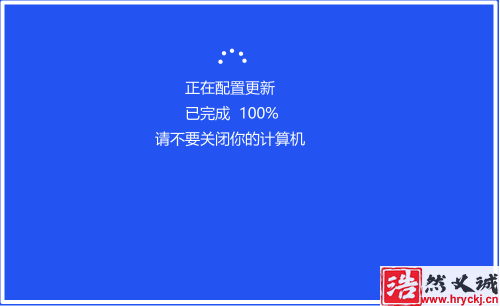 正在配置更新
已完成 100%
请不要关闭你的计算机

浩然文城
www.hryckj.cn